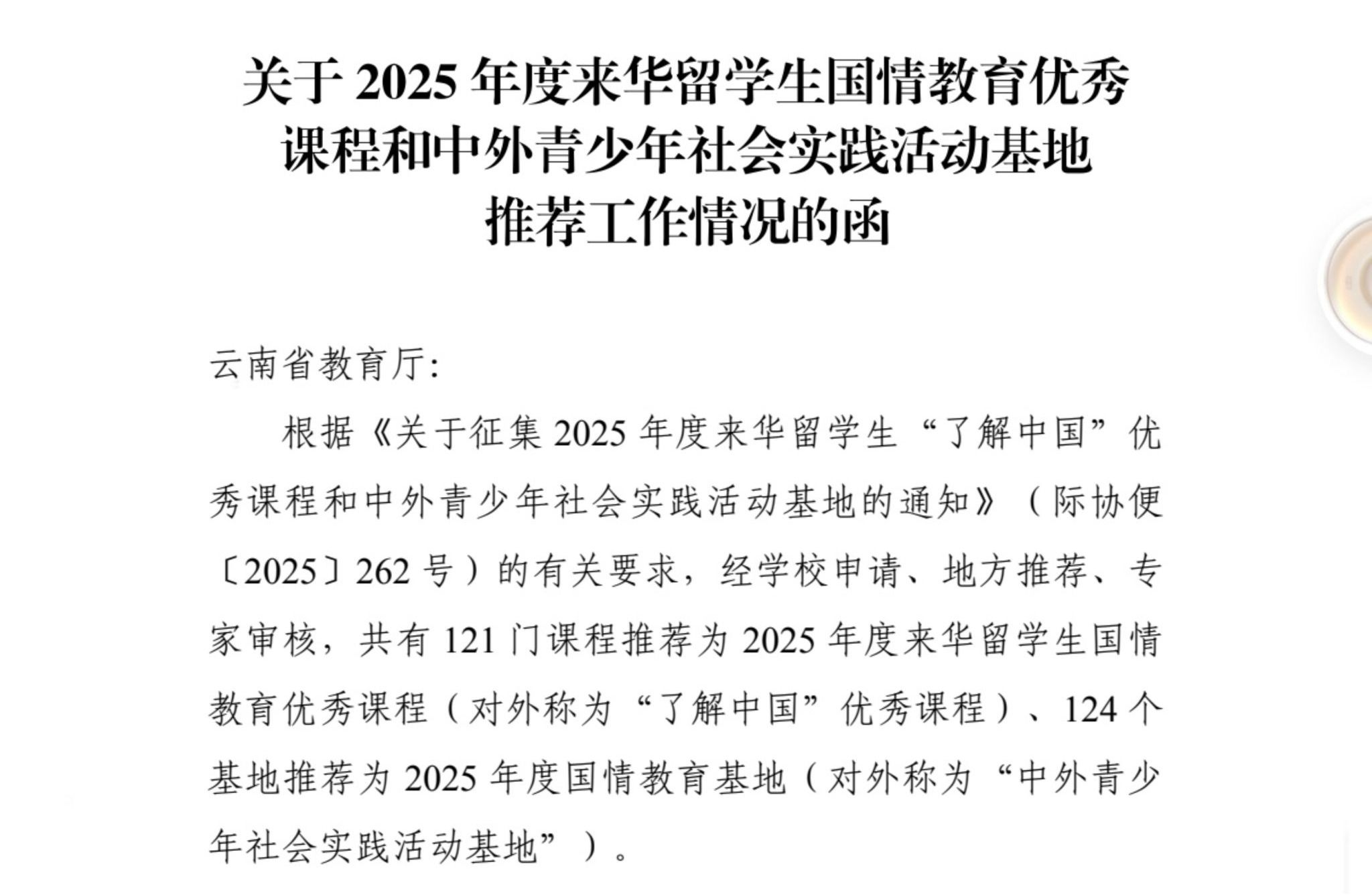 关于2025年度来华留学生国情教育优秀
课程和中外青少年社会实践活动基地
推荐工作情况的函

云南省教育厅:

根据《关于征集2025年度来华留学生“了解中国”优秀课程和中外青少年社会实践活动基地的通知》(际协便〔2025〕262号)的有关要求，经学校申请、地方推荐、专家审核，共有121门课程推荐为2025年度来华留学生国情教育优秀课程(对外称为“了解中国”优秀课程)、124个基地推荐为2025年度国情教育基地(对外称为“中外青少年社会实践活动基地”)。